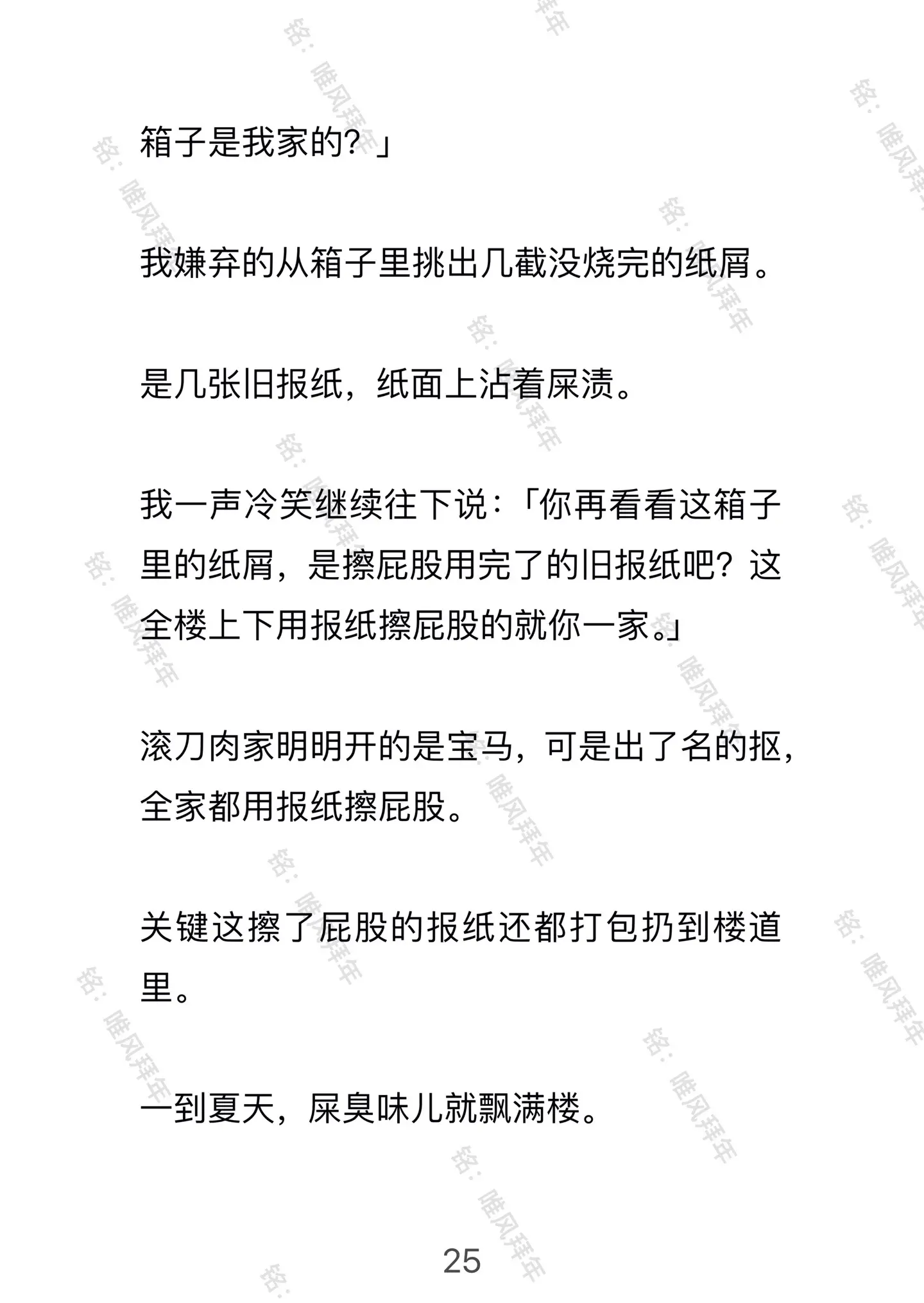 箱子是我家的？」

我嫌弃的从箱子里挑出几截没烧完的纸屑。

是几张旧报纸，纸面上沾着屎渍。

我一声冷笑继续往下说：「你再看看这箱子里的纸屑，是擦屁股用完了的旧报纸吧？这全楼上下用报纸擦屁股的就你一家。」

滚刀肉家明明开的是宝马，可是出了名的抠，全家都用报纸擦屁股。

关键这擦了屁股的报纸还都打包扔到楼道里。

一到夏天，屎臭味儿就飘满楼。

25

铭：唯风拜年